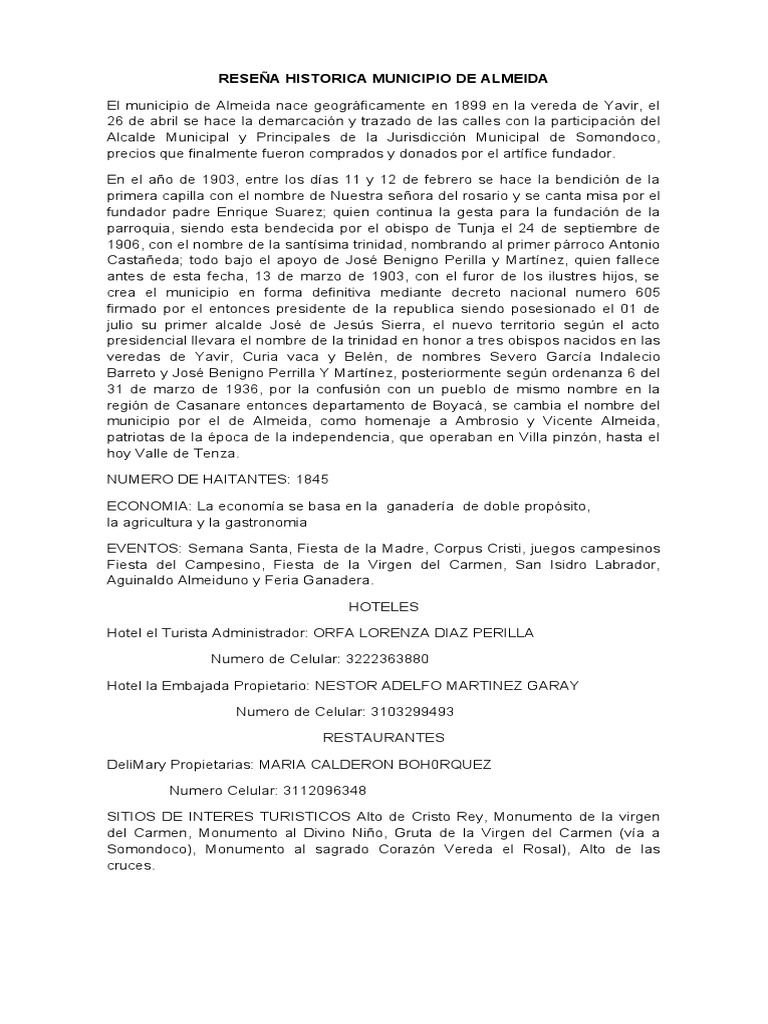 RESEÑA HISTORICA MUNICIPIO DE ALMEIDA

El municipio de Almeida nace geográficamente en 1899 en la vereda de Yavir, el 26 de abril se hace la demarcación y trazado de las calles con la participación del Alcalde Municipal y Principales de la Jurisdicción Municipal de Somondoco, precios que finalmente fueron comprados y donados por el artífice fundador.

En el año de 1903, entre los días 11 y 12 de febrero se hace la bendición de la primera capilla con el nombre de Nuestra señora del rosario y se canta misa por el fundador padre Enrique Suarez; quien continua la gesta para la fundación de la parroquia, siendo esta bendecida por el obispo de Tunja el 24 de septiembre de 1906, con el nombre de la santísima trinidad, nombrando al primer párroco Antonio Castañeda; todo bajo el apoyo de José Benigno Perilla y Martínez, quien fallece antes de esta fecha, 13 de marzo de 1903, con el furor de los ilustres hijos, se crea el municipio en forma definitiva mediante decreto nacional numero 605 firmado por el entonces presidente de la republica siendo posesionado el 01 de julio su primer alcalde José de Jesús Sierra, el nuevo territorio según el acto presidencial llevara el nombre de la trinidad en honor a tres obispos nacidos en las veredas de Yavir, Curia vaca y Belén, de nombres Severo García Indalecio Barreto y José Benigno Perrilla Y Martínez, posteriormente según ordenanza 6 del 31 de marzo de 1936, por la confusión con un pueblo de mismo nombre en la región de Casanare entonces departamento de Boyacá, se cambia el nombre del municipio por el de Almeida, como homenaje a Ambrosio y Vicente Almeida, patriotas de la época de la independencia, que operaban en Villa pinzón, hasta el hoy Valle de Tenza.

NUMERO DE HAITANTES: 1845

ECONOMIA: La economía se basa en la ganadería de doble propósito, la agricultura y la gastronomia

EVENTOS: Semana Santa, Fiesta de la Madre, Corpus Cristi, juegos campesinos Fiesta del Campesino, Fiesta de la Virgen del Carmen, San Isidro Labrador, Aguinaldo Almeiduno y Feria Ganadera.

HOTELES

Hotel el Turista Administrador: ORFA LORENZA DIAZ PERILLA

Numero de Celular: 3222363880

Hotel la Embajada Propietario: NESTOR ADELFO MARTINEZ GARAY

Numero de Celular: 3103299493

RESTAURANTES

DeliMary Propietarias: MARIA CALDERON BOH0RQUEZ

Numero Celular: 3112096348

SITIOS DE INTERES TURISTICOS Alto de Cristo Rey, Monumento de la virgen del Carmen, Monumento al Divino Niño, Gruta de la Virgen del Carmen (vía a Somondoco), Monumento al sagrado Corazón Vereda el Rosal), Alto de las cruces.